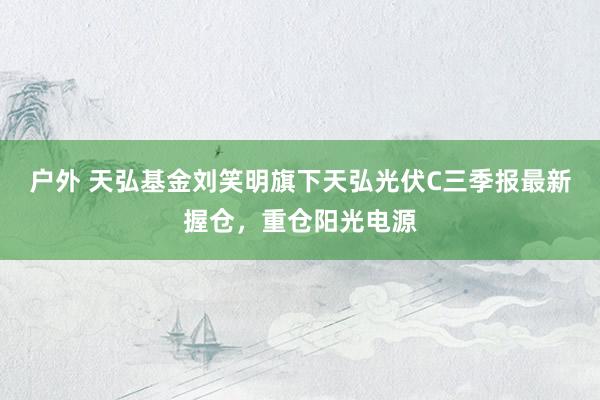 户外 天弘基金刘笑明旗下天弘光伏C三季报最新握仓，重仓阳光电源